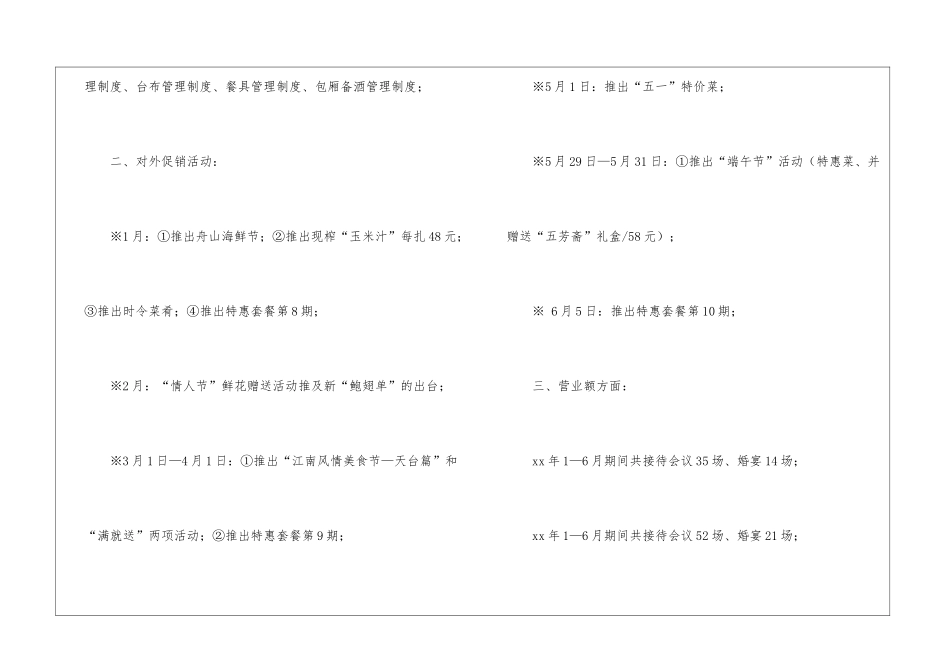 理制度、台布管理制度、餐具管理制度、包厢备酒管理制度；

二、对外促销活动：

※1月：①推出舟山海鲜节；②推出现榨“玉米汁”每扎48元；③推出时令菜肴；④推出特惠套餐第8期；

※2月：“情人节”鲜花赠送活动推及新“鲍翅单”的出台；

※3月1日—4月1日：①推出“江南风情美食节—天台篇”和“满就送”两项活动；②推出特惠套餐第9期；

※5月1日：推出“五一”特价菜；

※5月29日—5月31日：①推出“端午节”活动（特惠菜、并赠送“五芳斋”礼盒/58元）；

※ 6月5日：推出特惠套餐第10期；

三、营业额方面：

xx年1—6月期间共接待会议35场、婚宴14场；

xx年1—6月期间共接待会议52场、婚宴21场；